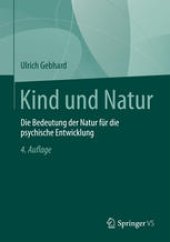 Ulrich Gebhard

Kind und Natur

Die Bedeutung der Natur für die psychische Entwicklung

4. Auflage

Springer VS